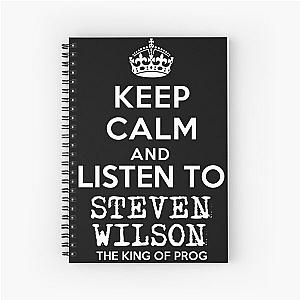 KEEP
CALM
AND
LISTEN TO
STEVEN
WILSON
THE KING OF PROG